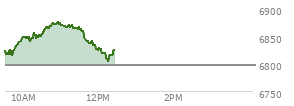 6900
6850
6800
6750
10AM
12PM
2PM